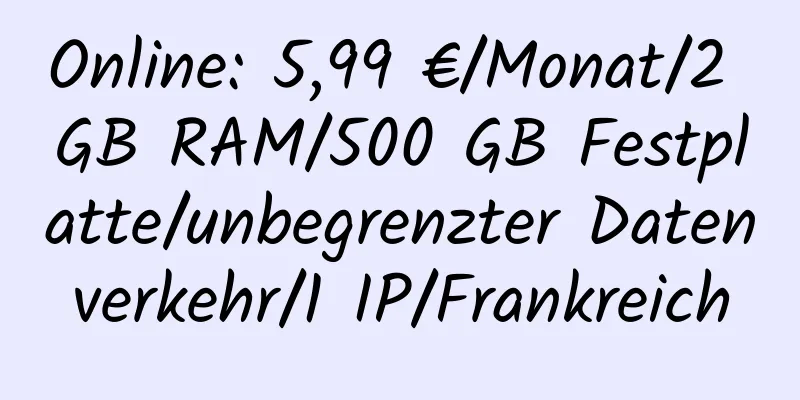 Online: 5,99 €/Monat/2 GB RAM/500 GB Festplatte/unbegrenzter Datenverkehr/1 IP/Frankreich